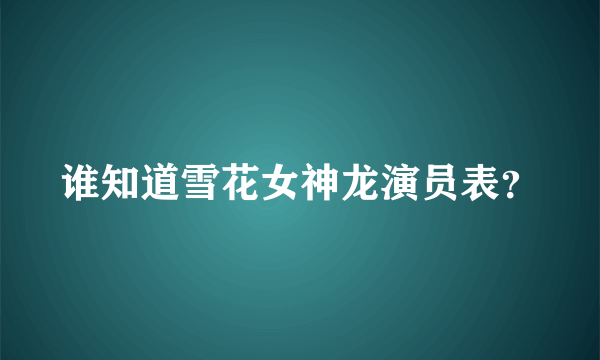 谁知道雪花女神龙演员表?